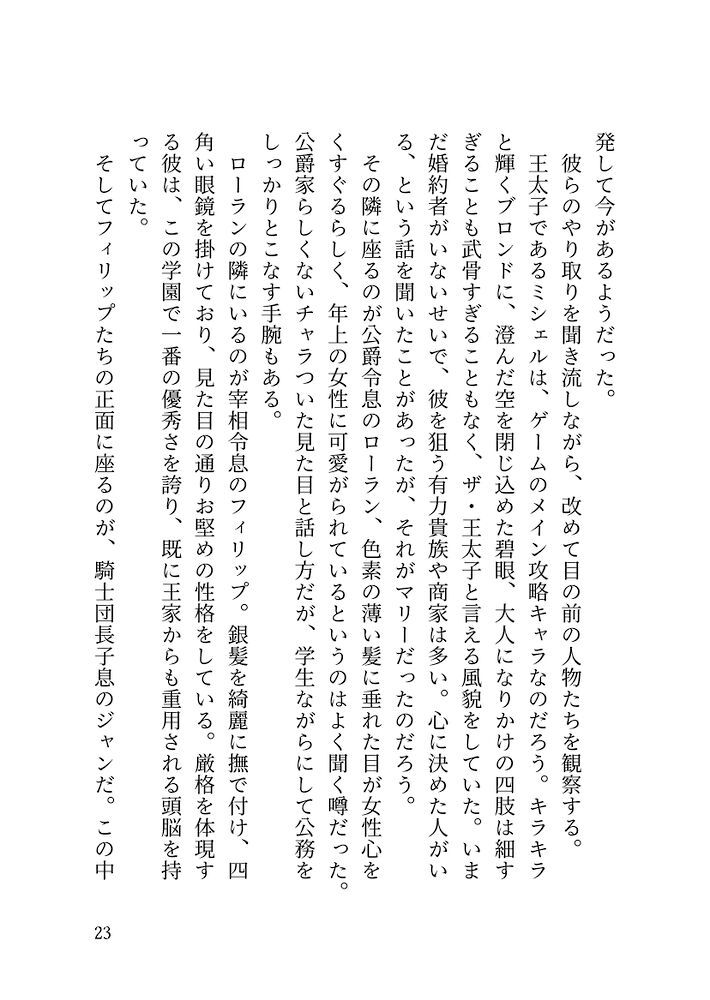 発して今があるようだった。

彼らのやり取りを聞き流しながら、改めて目の前の人物たちを観察する。

王太子であるミシェルは、ゲームのメイン攻略キャラなのだろう。キラキラと輝くブロンドに、澄んだ空を閉じ込めた碧眼、大人になりかけの四肢は細すぎることも武骨すぎることもなく、ザ・王太子と言える風貌をしていた。いまだ婚約者がいないせいで、彼を狙う有力貴族や商家は多い。心に決めた人がいる、という話を聞いたことがあったが、それがマリーだったのだろう。

その隣に座るのが公爵令息のローラン、色素の薄い髪に垂れた目が女性心をくすぐるらしく、年上の女性に可愛がられているというのはよく聞く噂だった。公爵家らしくないチャラついた見た目と話し方だが、学生ながらにして公務をしっかりとこなす手腕もある。

ローランの隣にいるのが宰相令息のフィリップ。銀髪を綺麗に撫で付け、四角い眼鏡を掛けており、見た目の通りお堅めの性格をしている。厳格を体現する彼は、この学園で一番の優秀さを誇り、既に王家からも重用される頭脳を持っていた。

そしてフィリップたちの正面に座るのが、騎士団長子息のジャンだ。この中

23